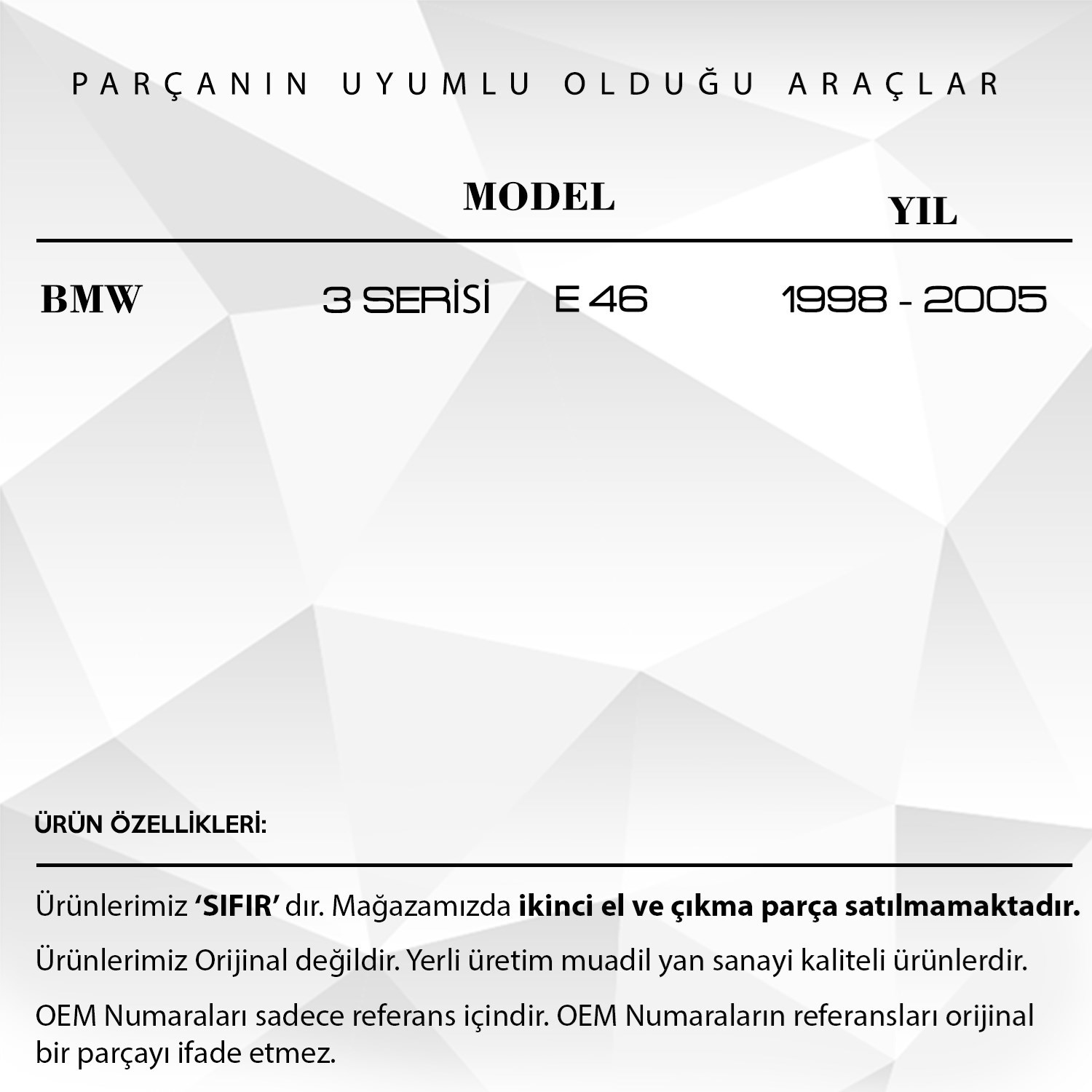 PARÇANIN UYUMLU OLDUĞU ARAÇLAR

|  | MODEL |  | YIL |
|---|---|---|---|
| BMW | 3 SERİSİ | E 46 | 1998 - 2005 |

ÜRÜN ÖZELLİKLERİ:

Ürünlerimiz 'SIFIR' dır. Mağazamızda ikinci el ve çıkma parça satılmamaktadır.

Ürünlerimiz Orijinal değildir. Yerli üretim muadil yan sanayi kaliteli ürünlerdir.

OEM Numaraları sadece referans içindir. OEM Numaraların referansları orijinal bir parçayı ifade etmez.